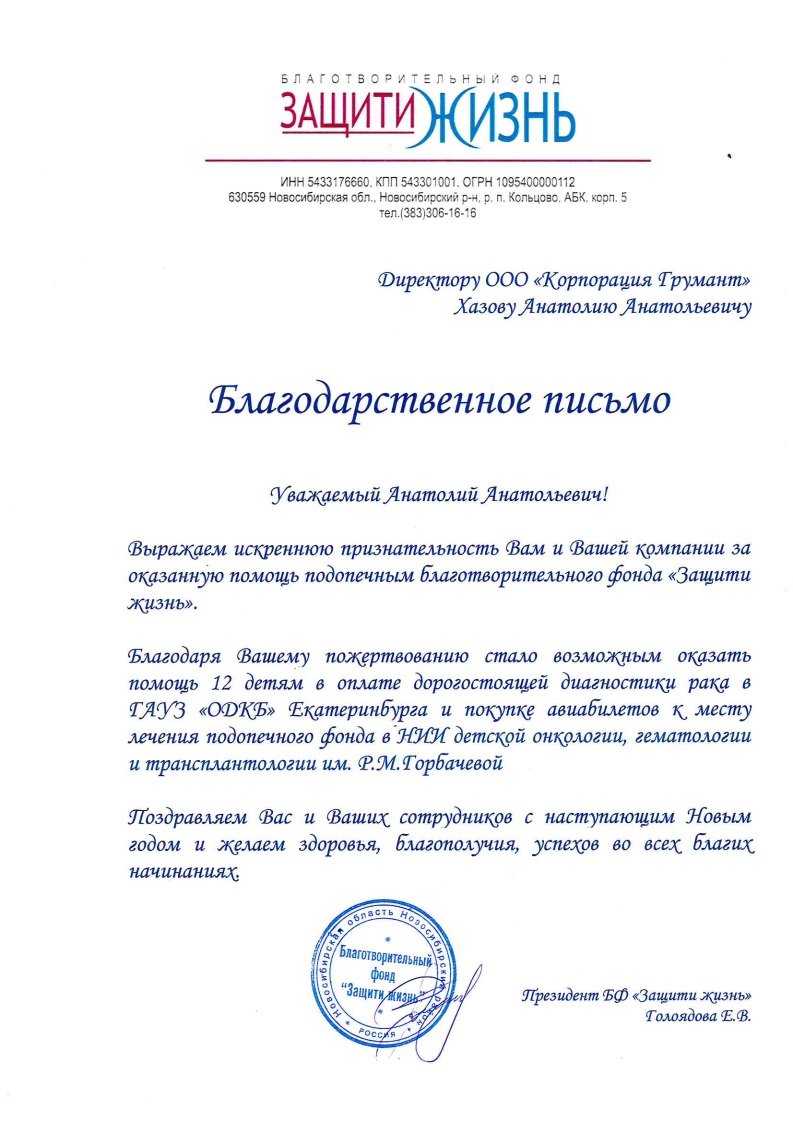 БЛАГОТВОРИТЕЛЬНЫЙ ФОНД
ЗАЩИТИ ЖИЗНЬ

ИНН 5433176660, КПП 543301001, ОГРН 1095400000112
630559 Новосибирская обл., Новосибирский р-н, р. п. Кольцово, АБК, корп. 5
тел.(383)306-16-16

Директору ООО «Корпорация Грумант»
Хазову Анатолию Анатольевичу

Благодарственное письмо

Уважаемый Анатолий Анатольевич!

Выражаем искреннюю признательность Вам и Вашей компании за оказанную помощь подопечным благотворительного фонда «Защити жизнь».

Благодаря Вашему пожертвованию стало возможным оказать помощь 12 детям в оплате дорогостоящей диагностики рака в ГАУЗ «ОДКБ» Екатеринбурга и покупке авиабилетов к месту лечения подопечного фонда в НИИ детской онкологии, гематологии и трансплантологии им. Р.М.Горбачевой

Поздравляем Вас и Ваших сотрудников с наступающим Новым годом и желаем здоровья, благополучия, успехов во всех благих начинаниях.

Новосибирская область Новосибирский район
Благотворительный фонд "Защити жизнь"
РОССИЯ

Президент БФ «Защити жизнь»
Голоядова Е.В.